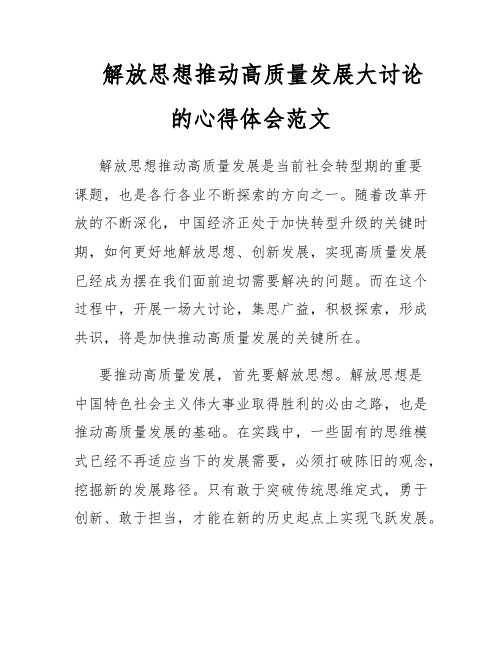 解放思想推动高质量发展大讨论的心得体会范文

解放思想推动高质量发展是当前社会转型期的重要课题，也是各行各业不断探索的方向之一。随着改革开放的不断深化，中国经济正处于加快转型升级的关键时期，如何更好地解放思想、创新发展，实现高质量发展已经成为摆在我们面前迫切需要解决的问题。而在这个过程中，开展一场大讨论，集思广益，积极探索，形成共识，将是加快推动高质量发展的关键所在。

要推动高质量发展，首先要解放思想。解放思想是中国特色社会主义伟大事业取得胜利的必由之路，也是推动高质量发展的基础。在实践中，一些固有的思维模式已经不再适应当下的发展需要，必须打破陈旧的观念，挖掘新的发展路径。只有敢于突破传统思维定式，勇于创新、敢于担当，才能在新的历史起点上实现飞跃发展。